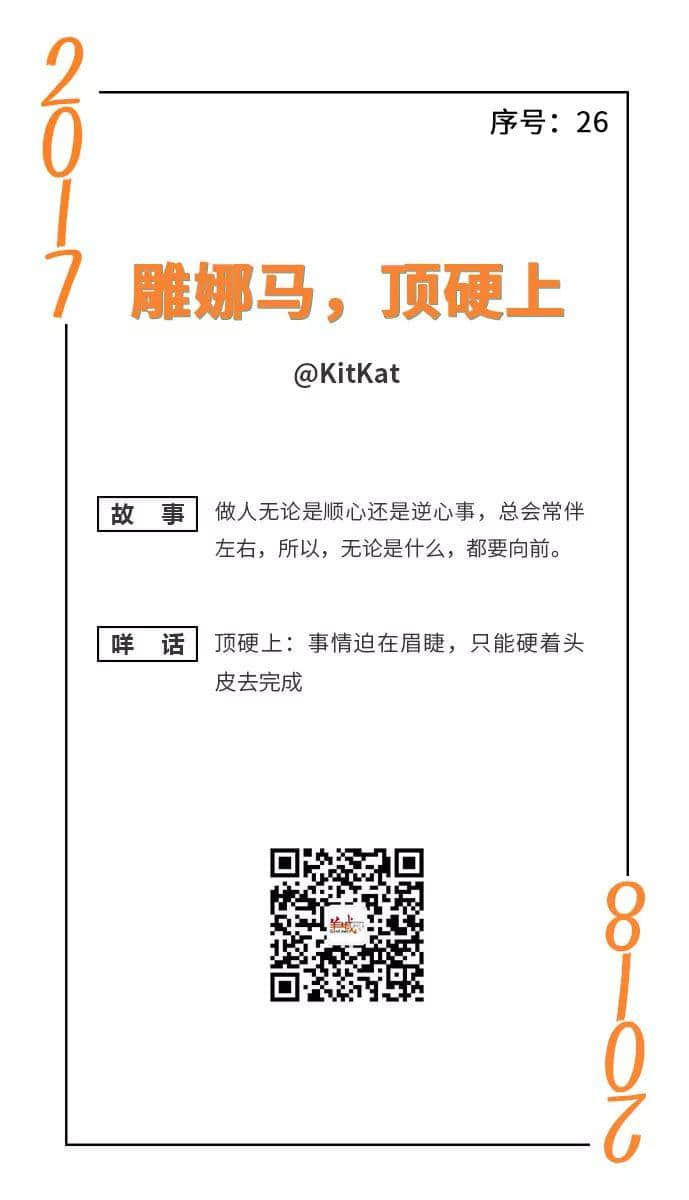 2017

序号：26

雕娜马，顶硬上

@KitKat

故 事 做人无论是顺心还是逆心事，总会常伴左右，所以，无论是什么，都要向前。

咩 话 顶硬上：事情迫在眉睫，只能硬着头皮去完成

2018